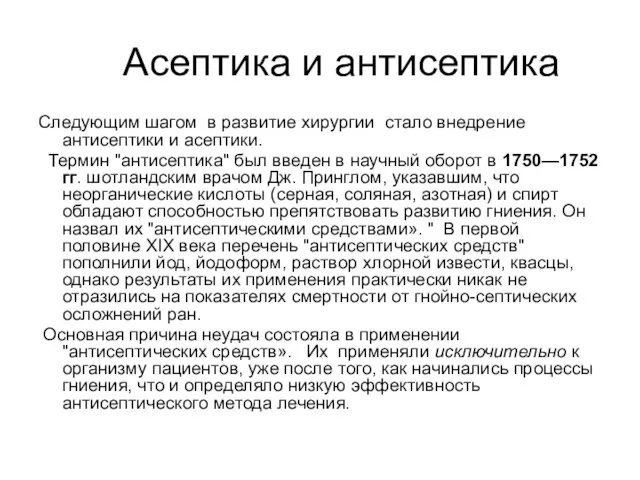 Асептика и антисептика

Следующим шагом  в развитие хирургии  стало внедрение антисептики и асептики.

Термин "антисептика" был введен в научный оборот в 1750—1752 гг. шотландским врачом Дж. Принглом, указавшим, что неорганические кислоты (серная, соляная, азотная) и спирт обладают способностью препятствовать развитию гниения. Он назвал их "антисептическими средствами». "  В первой половине XIX века перечень "антисептических средств" пополнили йод, йодоформ, раствор хлорной извести, квасцы, однако результаты их применения практически никак не отразились на показателях смертности от гнойно-септических осложнений ран.

Основная причина неудач состояла в применении "антисептических средств».   Их  применяли исключительно к организму пациентов, уже после того, как начинались процессы гниения, что и определяло низкую эффективность антисептического метода лечения.